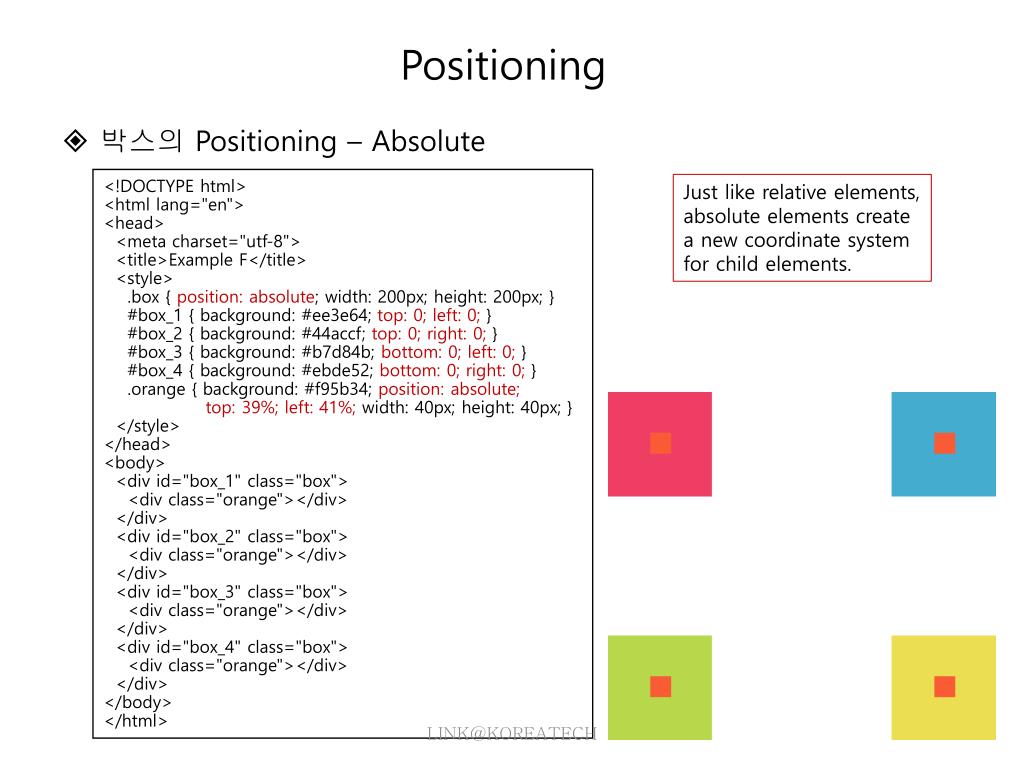 Positioning

◈ 박스의 Positioning – Absolute

<!DOCTYPE html>
<html lang="en">
<head>
<meta charset="utf-8">
<title>Example F</title>
<style>
.box { position: absolute; width: 200px; height: 200px; }
#box_1 { background: #ee3e64; top: 0; left: 0; }
#box_2 { background: #44accf; top: 0; right: 0; }
#box_3 { background: #b7d84b; bottom: 0; left: 0; }
#box_4 { background: #ebde52; bottom: 0; right: 0; }
.orange { background: #f95b34; position: absolute;
top: 39%; left: 41%; width: 40px; height: 40px; }
</style>
</head>
<body>
<div id="box_1" class="box">
<div class="orange"></div>
</div>
<div id="box_2" class="box">
<div class="orange"></div>
</div>
<div id="box_3" class="box">
<div class="orange"></div>
</div>
<div id="box_4" class="box">
<div class="orange"></div>
</div>
</body>
</html>

Just like relative elements, absolute elements create a new coordinate system for child elements.

LINK@KOREATECH